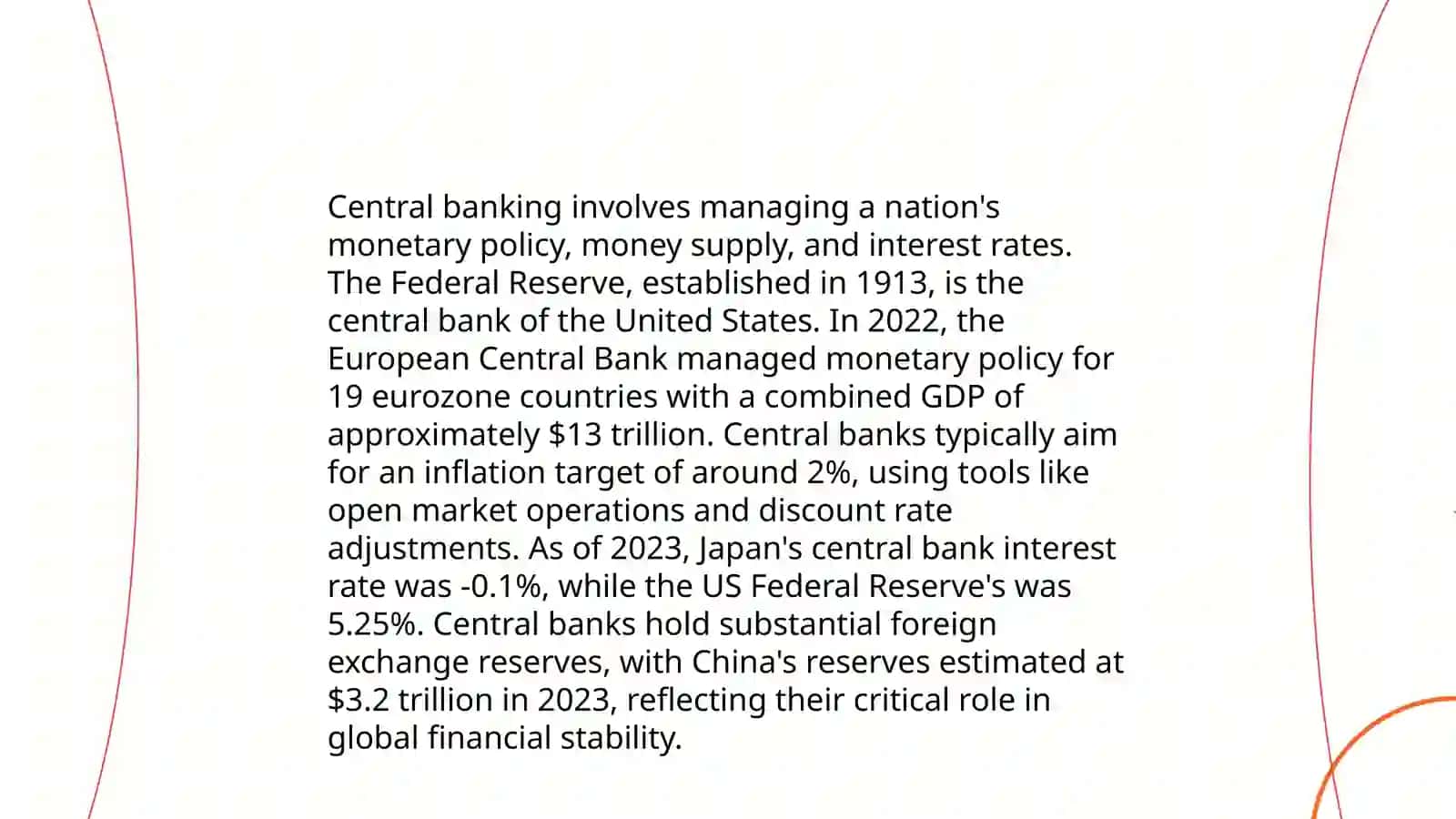 Central banking involves managing a nation's monetary policy, money supply, and interest rates. The Federal Reserve, established in 1913, is the central bank of the United States. In 2022, the European Central Bank managed monetary policy for 19 eurozone countries with a combined GDP of approximately \$13 trillion. Central banks typically aim for an inflation target of around 2%, using tools like open market operations and discount rate adjustments. As of 2023, Japan's central bank interest rate was -0.1%, while the US Federal Reserve's was 5.25%. Central banks hold substantial foreign exchange reserves, with China's reserves estimated at \$3.2 trillion in 2023, reflecting their critical role in global financial stability.